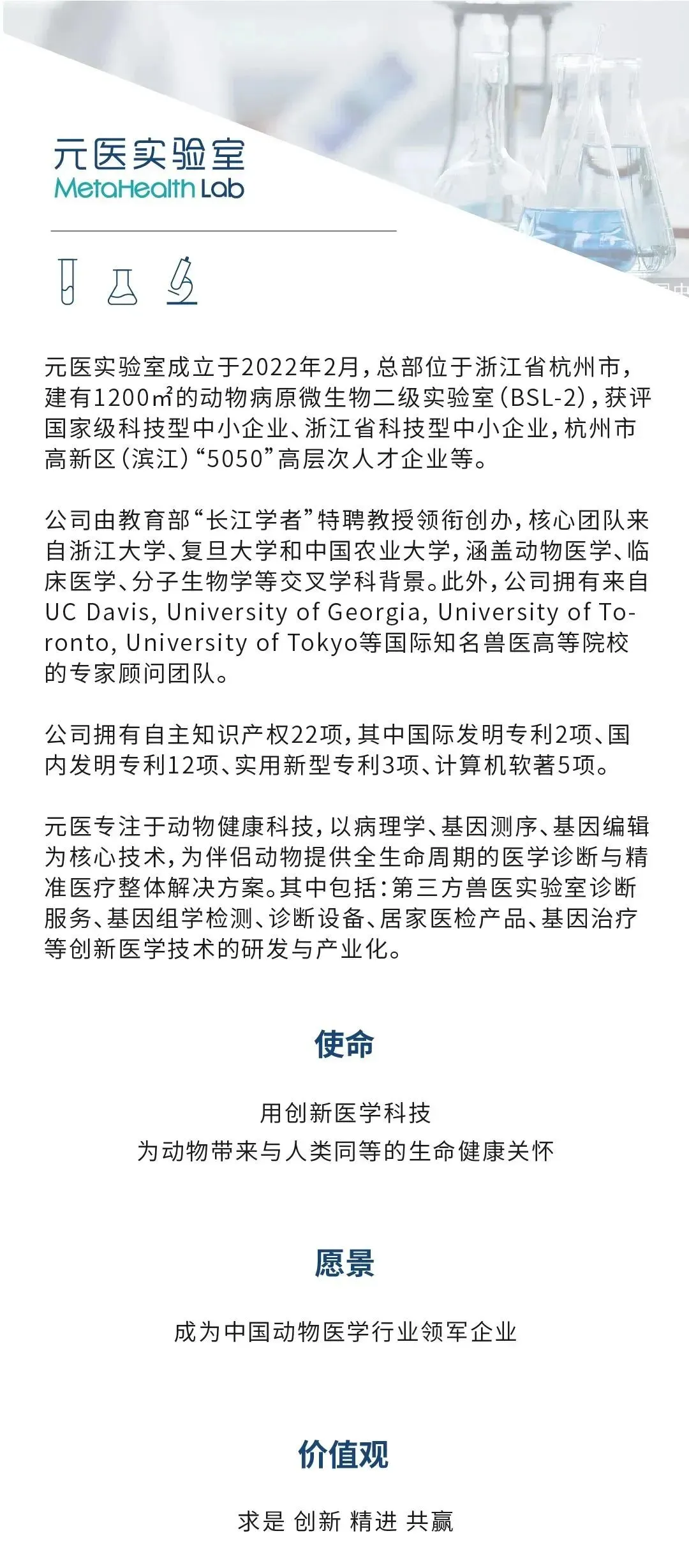 元医实验室
MetaHealth Lab

元医实验室成立于2022年2月，总部位于浙江省杭州市，建有1200㎡的动物病原微生物二级实验室（BSL-2），获评国家级科技型中小企业、浙江省科技型中小企业，杭州市高新区（滨江）“5050”高层次人才企业等。

公司由教育部“长江学者”特聘教授领衔创办，核心团队来自浙江大学、复旦大学和中国农业大学，涵盖动物医学、临床医学、分子生物学等交叉学科背景。此外，公司拥有来自UC Davis, University of Georgia, University of Toronto, University of Tokyo等国际知名兽医高等院校的专家顾问团队。

公司拥有自主知识产权22项，其中国际发明专利2项、国内发明专利12项、实用新型专利3项、计算机软著5项。

元医专注于动物健康科技，以病理学、基因测序、基因编辑为核心技术，为伴侣动物提供全生命周期的医学诊断与精准医疗整体解决方案。其中包括：第三方兽医实验室诊断服务、基因组学检测、诊断设备、居家医检产品、基因治疗等创新医学技术的研发与产业化。

使命

用创新医学科技
为动物带来与人类同等的生命健康关怀

愿景

成为中国动物医学行业领军企业

价值观

求是 创新 精进 共赢